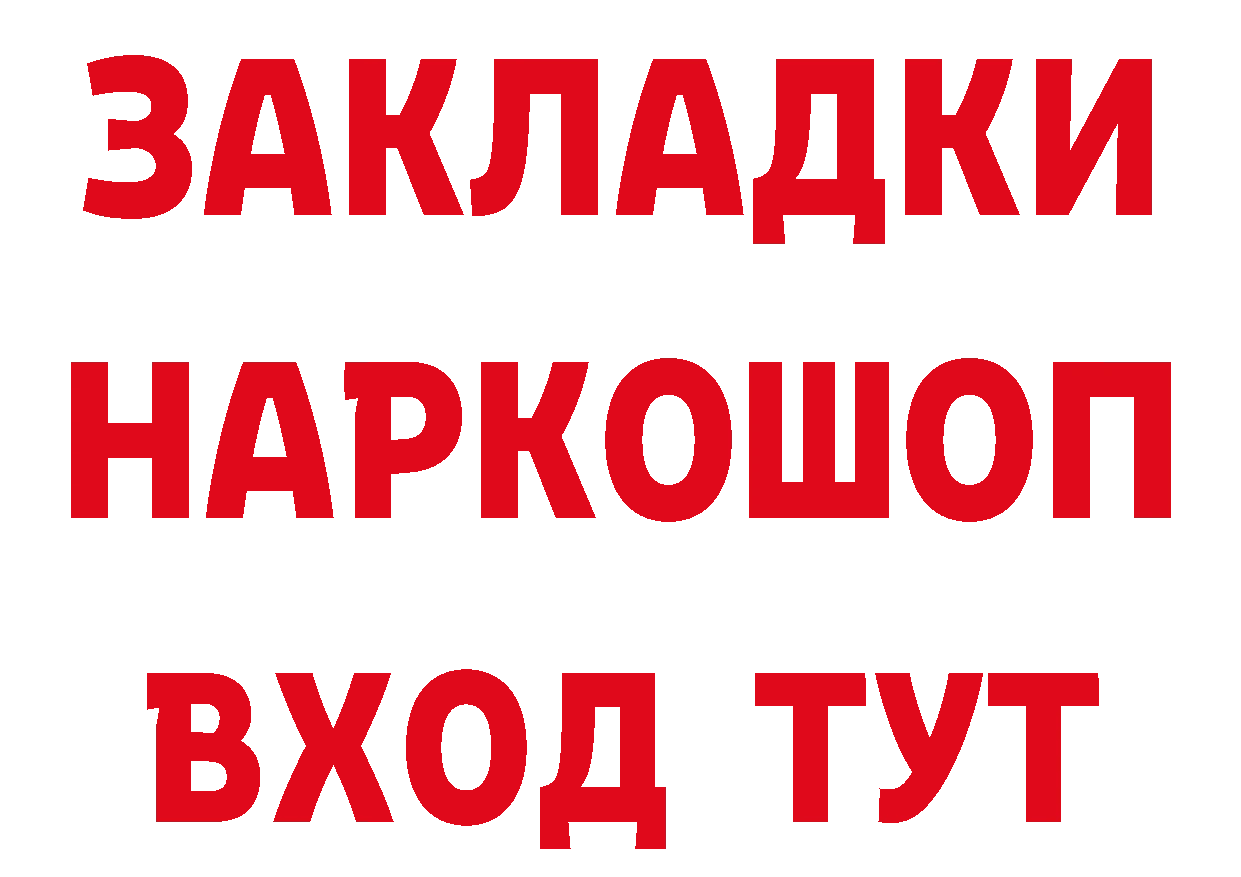 ЗАКЛАДКИ
НАРКОШОП
ВХОД ТУТ